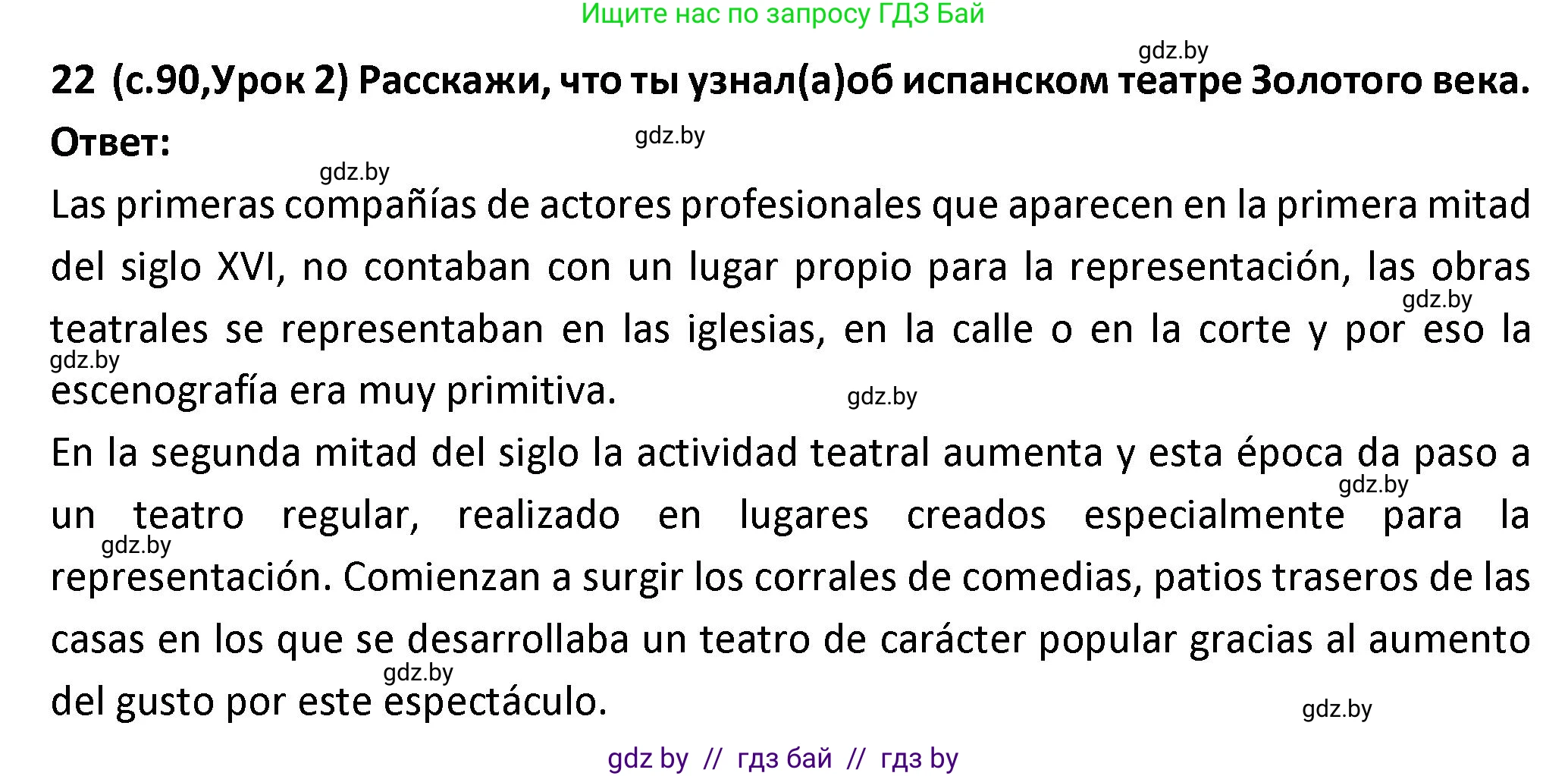 Ищите нас по запросу ГДЗ Бай

gdz.by

22 (с.90,Урок 2) Расскажи, что ты узнал(а)об испанском театре Золотого века.

Ответ:

gdz.by

gdz.by

Las primeras compañías de actores profesionales que aparecen en la primera mitad del siglo XVI, no contaban con un lugar propio para la representación, las obras teatrales se representaban en las iglesias, en la calle o en la corte y por eso la escenografía era muy primitiva.

gdz.by

gdz.by

gdz.by

En la segunda mitad del siglo la actividad teatral aumenta y esta época da paso a un teatro regular, realizado en lugares creados especialmente para la representación. Comienzan a surgir los corrales de comedias, patios traseros de las casas en los que se desarrollaba un teatro de carácter popular gracias al aumento del gusto por este espectáculo.

gdz.by

gdz.by

gdz.by

gdz.by

gdz by // гдз бай // гдз by